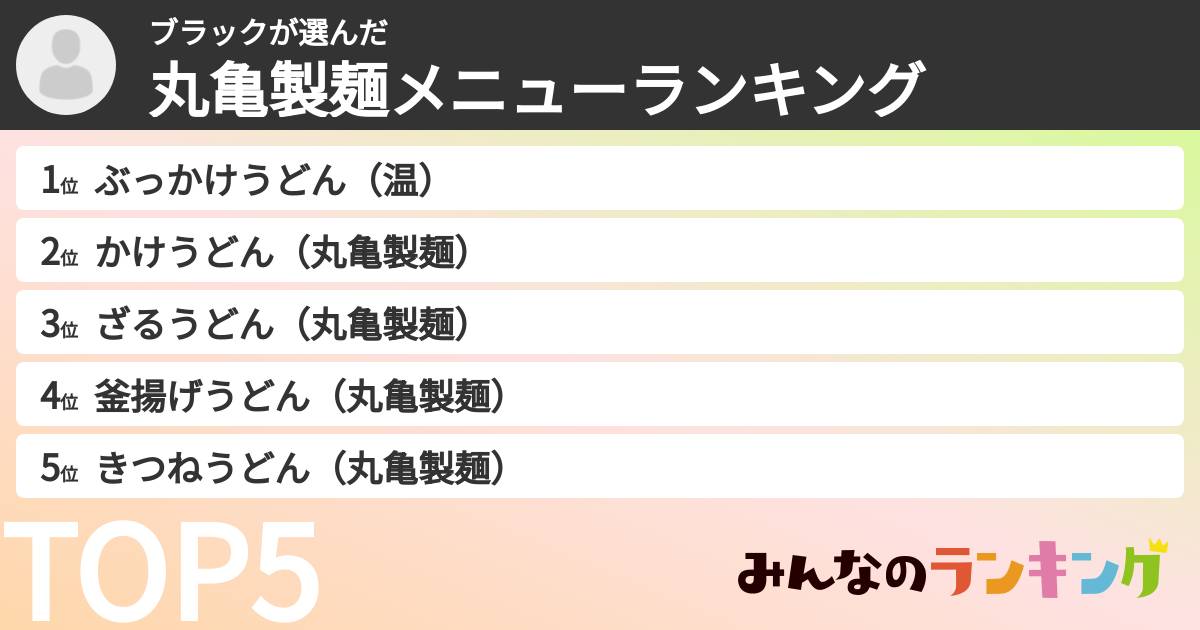 ブラックが選んだ
丸亀製麺メニューランキング

1位 ぶっかけうどん（温）

2位 かけうどん（丸亀製麺）

3位 ざるうどん（丸亀製麺）

4位 釜揚げうどん（丸亀製麺）

5位 きつねうどん（丸亀製麺）

TOP5

みんなのランキング